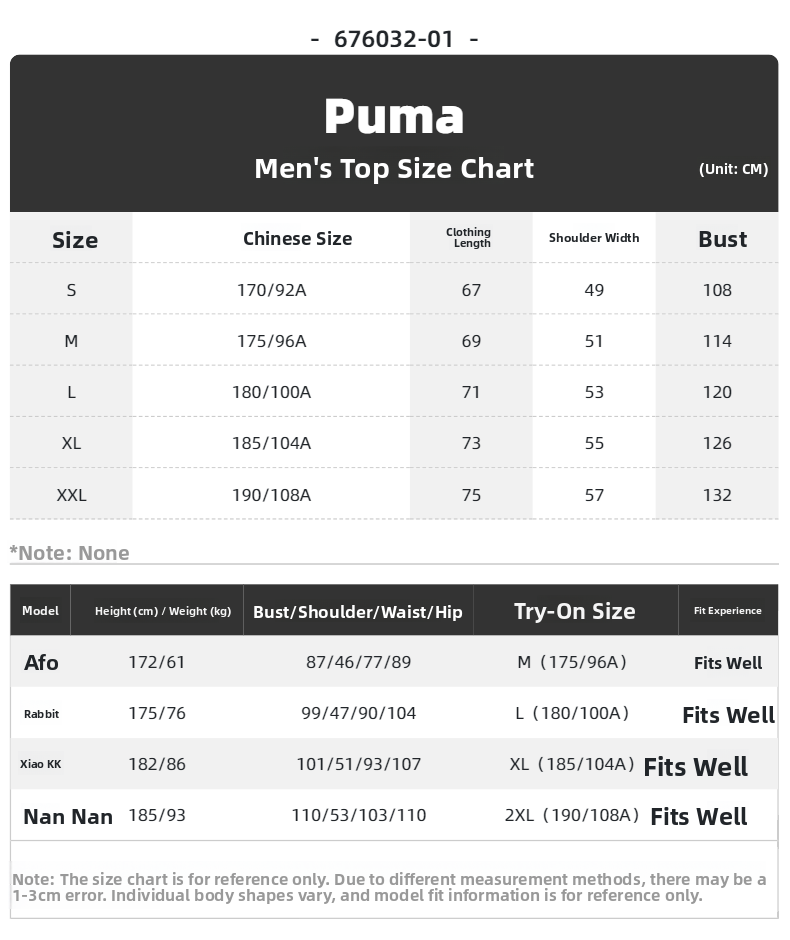 - 676032-01 -

Puma

Men's Top Size Chart

(Unit: CM)

| Size | Chinese Size | Clothing Length | Shoulder Width | Bust |
|---|---|---|---|---|
| S | 170/92A | 67 | 49 | 108 |
| M | 175/96A | 69 | 51 | 114 |
| L | 180/100A | 71 | 53 | 120 |
| XL | 185/104A | 73 | 55 | 126 |
| XXL | 190/108A | 75 | 57 | 132 |

*Note: None

| Model | Height (cm) / Weight (kg) | Bust/Shoulder/Waist/Hip | Try-On Size | Fit Experience |
|---|---|---|---|---|
| Afo | 172/61 | 87/46/77/89 | M（175/96A） | Fits Well |
| Rabbit | 175/76 | 99/47/90/104 | L（180/100A） | Fits Well |
| Xiao KK | 182/86 | 101/51/93/107 | XL（185/104A） | Fits Well |
| Nan Nan | 185/93 | 110/53/103/110 | 2XL（190/108A） | Fits Well |

Note: The size chart is for reference only. Due to different measurement methods, there may be a 1-3cm error. Individual body shapes vary, and model fit information is for reference only.